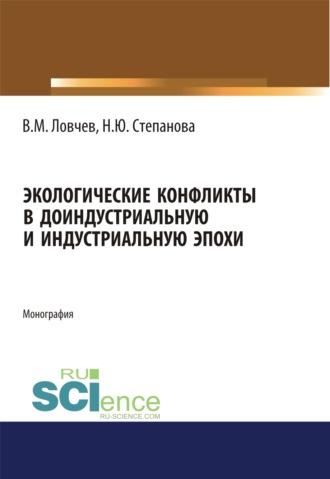 В.М. Ловчев, Н.Ю. Степанова

ЭКОЛОГИЧЕСКИЕ КОНФЛИКТЫ В ДОИНДУСТРИАЛЬНУЮ И ИНДУСТРИАЛЬНУЮ ЭПОХИ

Монография

RU SCIence
RU-SCIENCE.COM